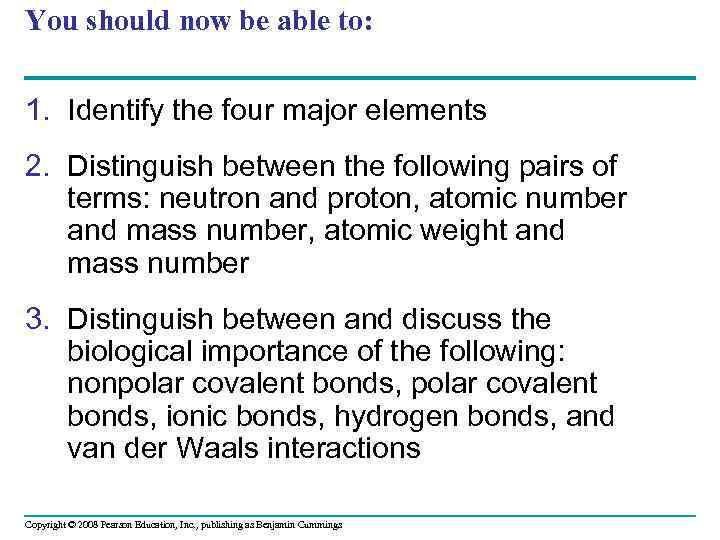 You should now be able to:

1. Identify the four major elements

2. Distinguish between the following pairs of terms: neutron and proton, atomic number and mass number, atomic weight and mass number

3. Distinguish between and discuss the biological importance of the following: nonpolar covalent bonds, polar covalent bonds, ionic bonds, hydrogen bonds, and van der Waals interactions

Copyright © 2008 Pearson Education, Inc., publishing as Benjamin Cummings